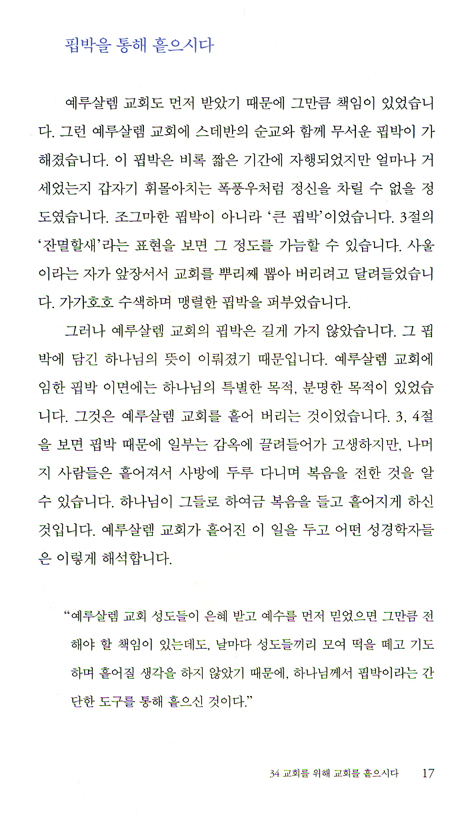 핍박을 통해 흩으시다

예루살렘 교회도 먼저 받았기 때문에 그만큼 책임이 있었습니다. 그런 예루살렘 교회에 스데반의 순교와 함께 무서운 핍박이 가해졌습니다. 이 핍박은 비록 짧은 기간에 자행되었지만 얼마나 거세었는지 갑자기 휘몰아치는 폭풍우처럼 정신을 차릴 수 없을 정도였습니다. 조그마한 핍박이 아니라 '큰 핍박'이었습니다. 3절의 '잔멸할새'라는 표현을 보면 그 정도를 가늠할 수 있습니다. 사울이라는 자가 앞장서서 교회를 뿌리째 뽑아 버리려고 달려들었습니다. 가가호호 수색하며 맹렬한 핍박을 퍼부었습니다.

그러나 예루살렘 교회의 핍박은 길게 가지 않았습니다. 그 핍박에 담긴 하나님의 뜻이 이뤄졌기 때문입니다. 예루살렘 교회에 임한 핍박 이면에는 하나님의 특별한 목적, 분명한 목적이 있었습니다. 그것은 예루살렘 교회를 흩어 버리는 것이었습니다. 3, 4절을 보면 핍박 때문에 일부는 감옥에 끌려들어가 고생하지만, 나머지 사람들은 흩어져서 사방에 두루 다니며 복음을 전한 것을 알 수 있습니다. 하나님이 그들로 하여금 복음을 들고 흩어지게 하신 것입니다. 예루살렘 교회가 흩어진 이 일을 두고 어떤 성경학자들은 이렇게 해석합니다.

"예루살렘 교회 성도들이 은혜 받고 예수를 먼저 믿었으면 그만큼 전해야 할 책임이 있는데도, 날마다 성도들끼리 모여 떡을 떼고 기도하며 흩어질 생각을 하지 않았기 때문에, 하나님께서 핍박이라는 간단한 도구를 통해 흩으신 것이다."

34 교회를 위해 교회를 흩으시다 17